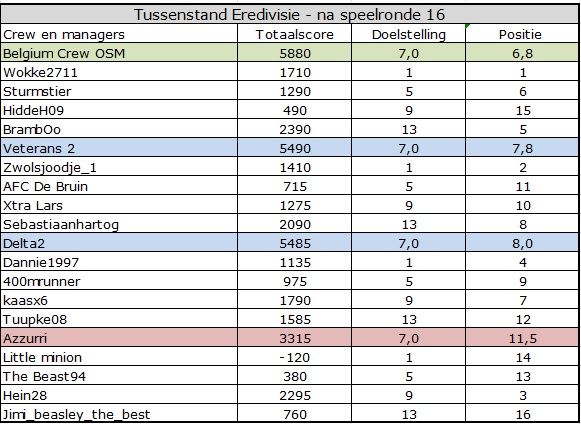 Tussenstand Eredivisie - na speelronde 16

| Crew en managers | Totaalscore | Doelstelling | Positie |
|---|---|---|---|
| Belgium Crew OSM | 5880 | 7,0 | 6,8 |
| Wokke2711 | 1710 | 1 | 1 |
| Sturmstier | 1290 | 5 | 6 |
| HiddeH09 | 490 | 9 | 15 |
| BrambOo | 2390 | 13 | 5 |
| Veterans 2 | 5490 | 7,0 | 7,8 |
| Zwolsjoodje_1 | 1410 | 1 | 2 |
| AFC De Bruin | 715 | 5 | 11 |
| Xtra Lars | 1275 | 9 | 10 |
| Sebastiaanhartog | 2090 | 13 | 8 |
| Delta2 | 5485 | 7,0 | 8,0 |
| Dannie1997 | 1135 | 1 | 4 |
| 400mrunner | 975 | 5 | 9 |
| kaasx6 | 1790 | 9 | 7 |
| Tuupke08 | 1585 | 13 | 12 |
| Azzurri | 3315 | 7,0 | 11,5 |
| Little minion | -120 | 1 | 14 |
| The Beast94 | 380 | 5 | 13 |
| Hein28 | 2295 | 9 | 3 |
| Jimi_beasley_the_best | 760 | 13 | 16 |